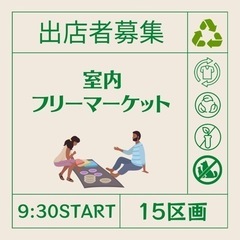 出店者募集

室内
フリーマーケット

9:30START

15区画